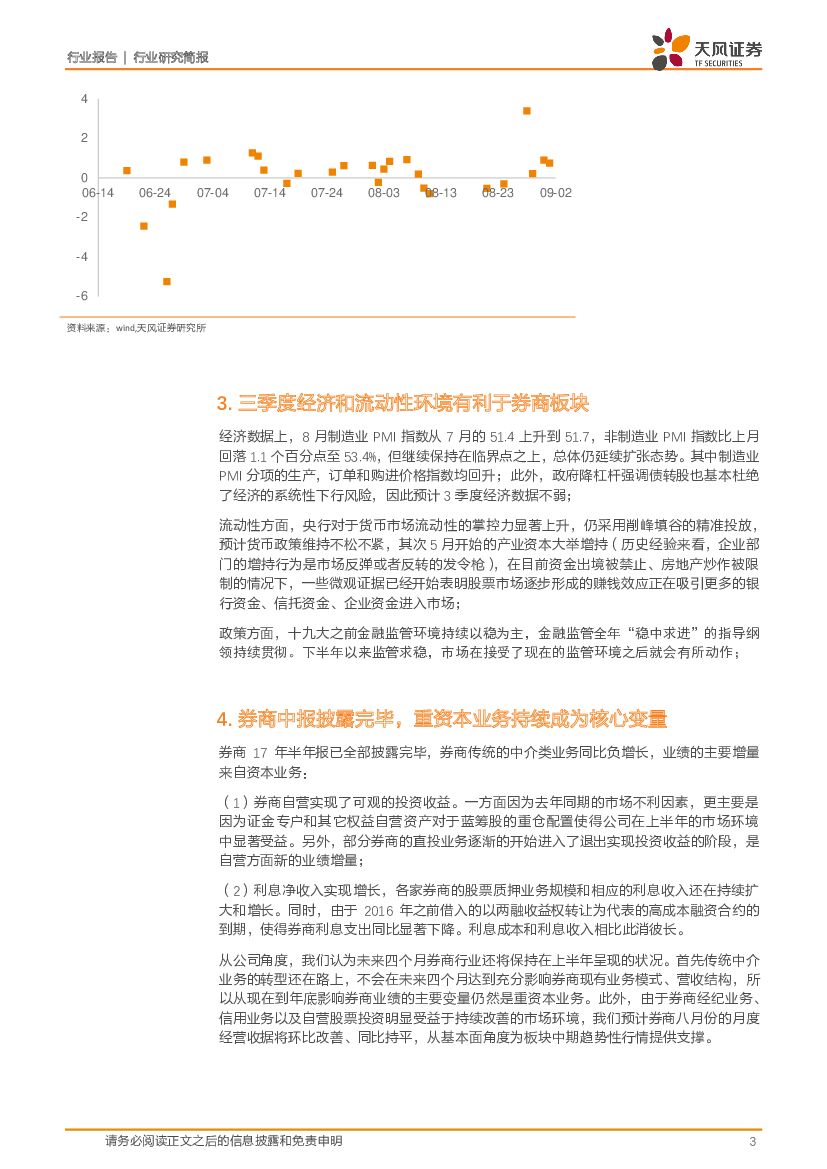 行业报告 | 行业研究简报

天风证券
TF SECURITIES

4
2
0
-2
-4
-6

06-14 06-24 07-04 07-14 07-24 08-03 08-13 08-23 09-02

资料来源：wind,天风证券研究所

3. 三季度经济和流动性环境有利于券商板块

经济数据上，8 月制造业 PMI 指数从 7 月的 51.4 上升到 51.7，非制造业 PMI 指数比上月回落 1.1 个百分点至 53.4%，但继续保持在临界点之上，总体仍延续扩张态势。其中制造业 PMI 分项的生产，订单和购进价格指数均回升；此外，政府降杠杆强调债转股也基本杜绝了经济的系统性下行风险，因此预计 3 季度经济数据不弱；

流动性方面，央行对于货币市场流动性的掌控力显著上升，仍采用削峰填谷的精准投放，预计货币政策维持不松不紧，其次 5 月开始的产业资本大举增持（历史经验来看，企业部门的增持行为是市场反弹或者反转的发令枪），在目前资金出境被禁止、房地产炒作被限制的情况下，一些微观证据已经开始表明股票市场逐步形成的赚钱效应正在吸引更多的银行资金、信托资金、企业资金进入市场；

政策方面，十九大之前金融监管环境持续以稳为主，金融监管全年“稳中求进”的指导纲领持续贯彻。下半年以来监管求稳，市场在接受了现在的监管环境之后就会有所动作；

4. 券商中报披露完毕，重资本业务持续成为核心变量

券商 17 年半年报已全部披露完毕，券商传统的中介类业务同比负增长，业绩的主要增量来自资本业务：

（1）券商自营实现了可观的投资收益。一方面因为去年同期的市场不利因素，更主要是因为证金专户和其它权益自营资产对于蓝筹股的重仓配置使得公司在上半年的市场环境中显著受益。另外，部分券商的直投业务逐渐的开始进入了退出实现投资收益的阶段，是自营方面新的业绩增量；

（2）利息净收入实现增长，各家券商的股票质押业务规模和相应的利息收入还在持续扩大和增长。同时，由于 2016 年之前借入的以两融收益权转让为代表的高成本融资合约的到期，使得券商利息支出同比显著下降。利息成本和利息收入相比此消彼长。

从公司角度，我们认为未来四个月券商行业还将保持在上半年呈现的状况。首先传统中介业务的转型还在路上，不会在未来四个月达到充分影响券商现有业务模式、营收结构，所以从现在到年底影响券商业绩的主要变量仍然是重资本业务。此外，由于券商经纪业务、信用业务以及自营股票投资明显受益于持续改善的市场环境，我们预计券商八月份的月度经营收据将环比改善、同比持平，从基本面角度为板块中期趋势性行情提供支撑。

请务必阅读正文之后的信息披露和免责申明 3